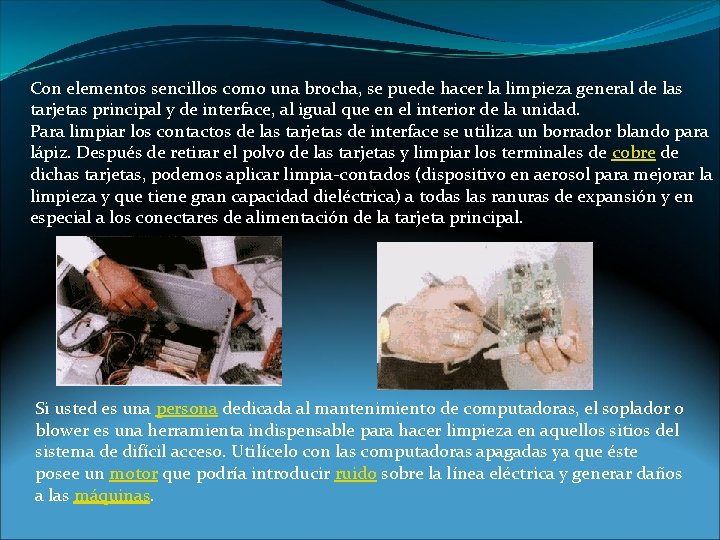 Con elementos sencillos como una brocha, se puede hacer la limpieza general de las tarjetas principal y de interface, al igual que en el interior de la unidad.
Para limpiar los contactos de las tarjetas de interface se utiliza un borrador blando para lápiz. Después de retirar el polvo de las tarjetas y limpiar los terminales de cobre de dichas tarjetas, podemos aplicar limpia-contados (dispositivo en aerosol para mejorar la limpieza y que tiene gran capacidad dieléctrica) a todas las ranuras de expansión y en especial a los conectares de alimentación de la tarjeta principal.

Si usted es una persona dedicada al mantenimiento de computadoras, el soplador o blower es una herramienta indispensable para hacer limpieza en aquellos sitios del sistema de difícil acceso. Utilícelo con las computadoras apagadas ya que éste posee un motor que podría introducir ruido sobre la línea eléctrica y generar daños a las máquinas.